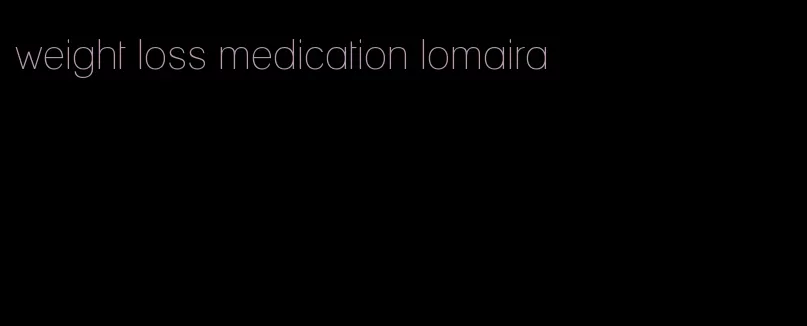 weight loss medication lomaira